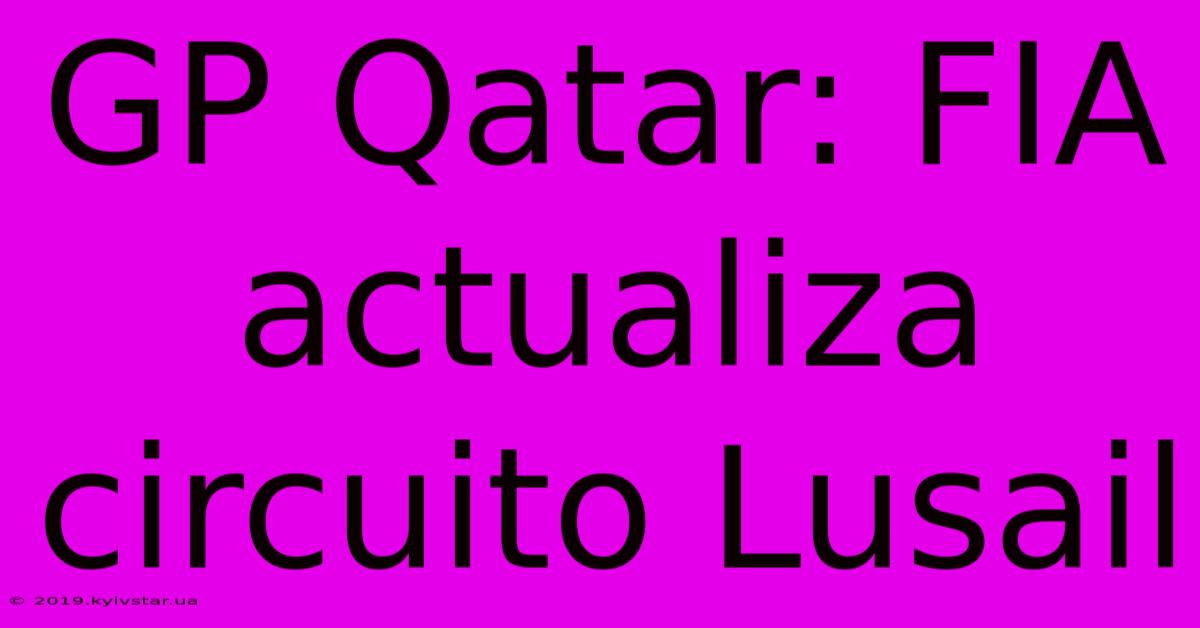 GP Qatar: FIA actualiza circuito Lusail

© 2019.kyivstar.ua